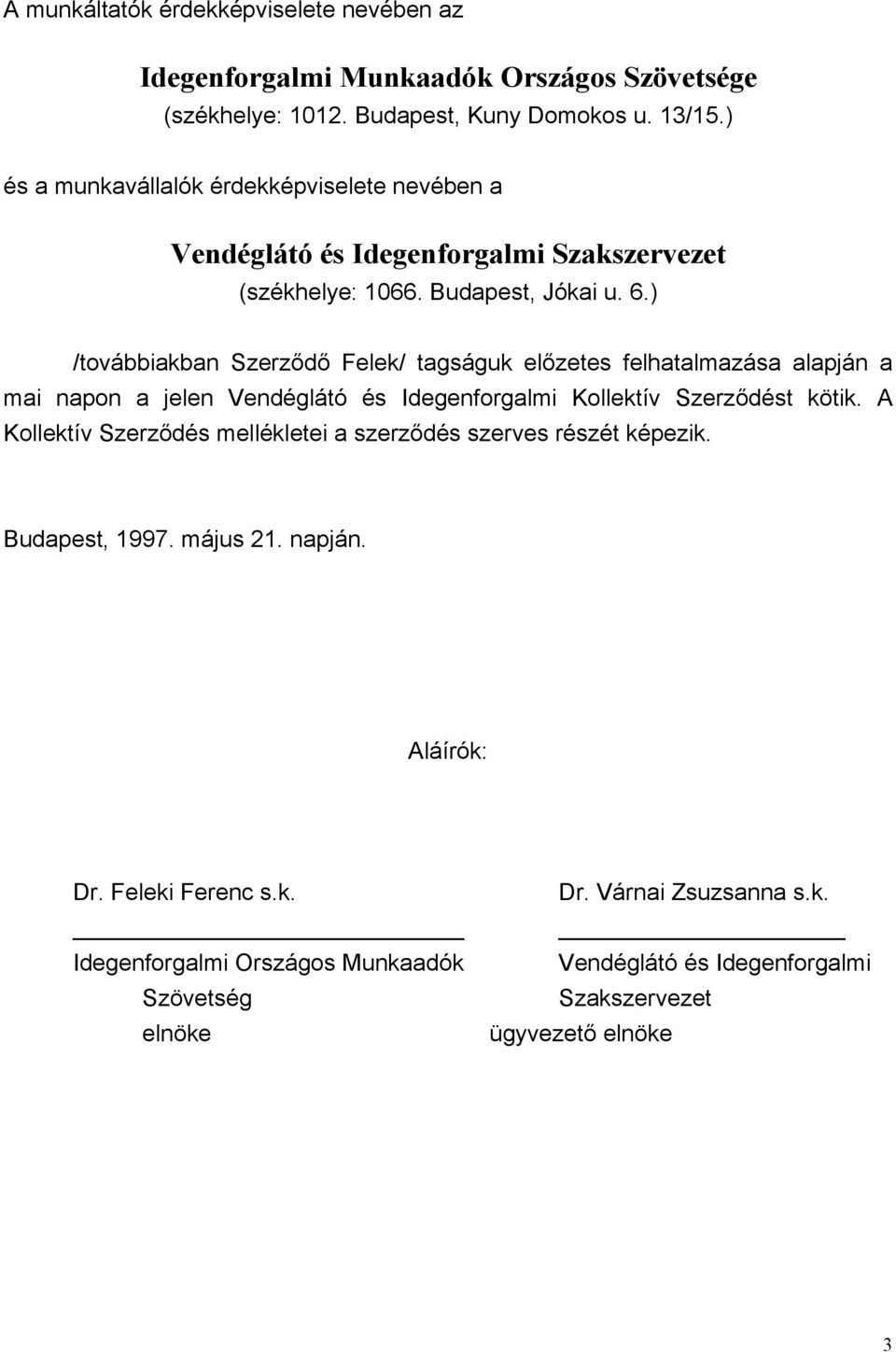 A munkáltatók érdekképviselete nevében az

Idegenforgalmi Munkaadók Országos Szövetsége
(székhelye: 1012. Budapest, Kuny Domokos u. 13/15.)

és a munkavállalók érdekképviselete nevében a

Vendéglátó és Idegenforgalmi Szakszervezet
(székhelye: 1066. Budapest, Jókai u. 6.)

/továbbiakban Szerződő Felek/ tagságuk előzetes felhatalmazása alapján a mai napon a jelen Vendéglátó és Idegenforgalmi Kollektív Szerződést kötik. A Kollektív Szerződés mellékletei a szerződés szerves részét képezik.

Budapest, 1997. május 21. napján.

Aláírók:

Dr. Feleki Ferenc s.k.

Idegenforgalmi Országos Munkaadók
Szövetség
elnöke

Dr. Várnai Zsuzsanna s.k.

Vendéglátó és Idegenforgalmi
Szakszervezet
ügyvezető elnöke

3